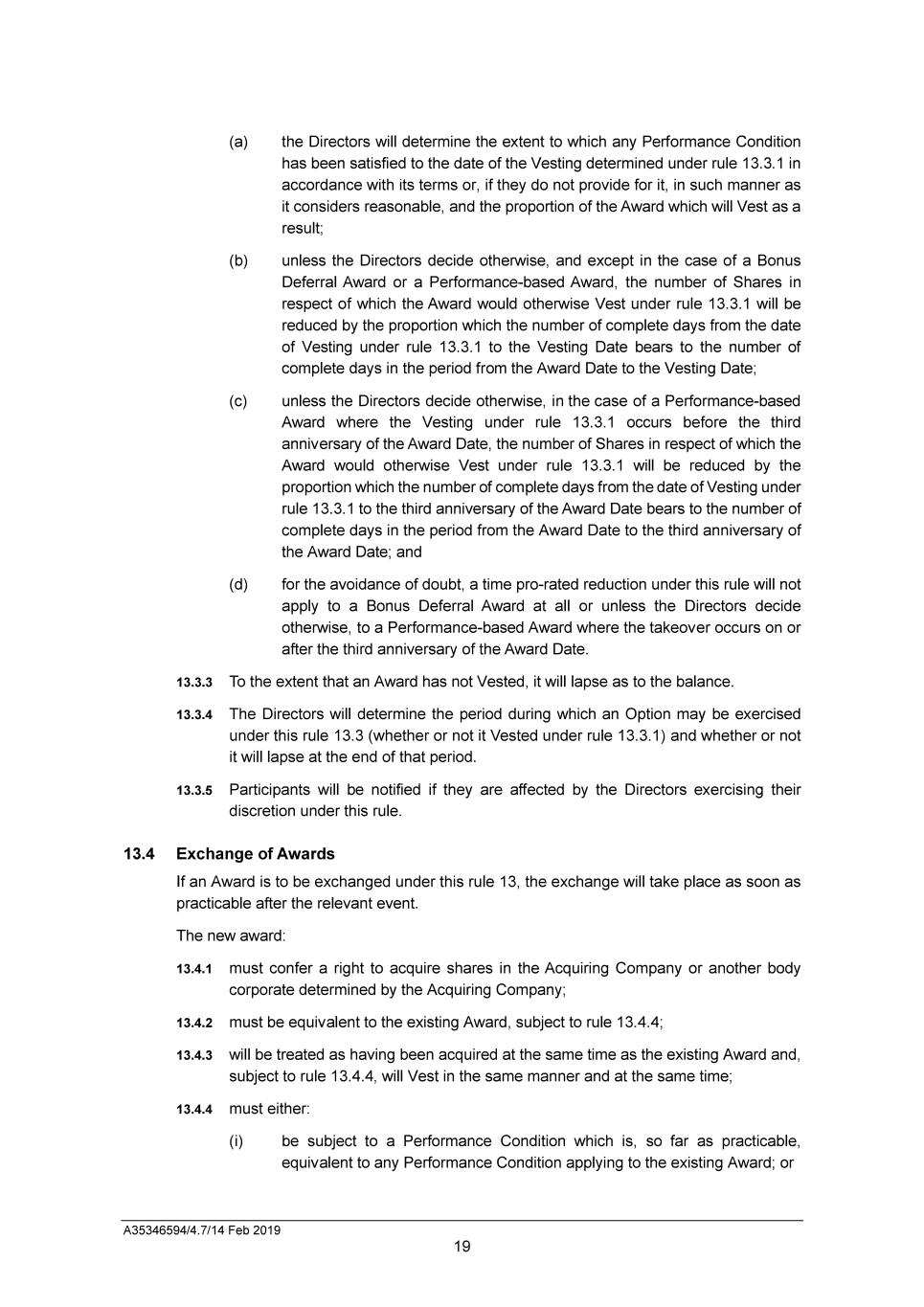 (a) the Directors will determine the extent to which any Performance Condition has been satisfied to the date of the Vesting determined under rule 13.3.1 in accordance with its terms or, if they do not provide for it, in such manner as it considers reasonable, and the proportion of the Award which will Vest as a result;

(b) unless the Directors decide otherwise, and except in the case of a Bonus Deferral Award or a Performance-based Award, the number of Shares in respect of which the Award would otherwise Vest under rule 13.3.1 will be reduced by the proportion which the number of complete days from the date of Vesting under rule 13.3.1 to the Vesting Date bears to the number of complete days in the period from the Award Date to the Vesting Date;

(c) unless the Directors decide otherwise, in the case of a Performance-based Award where the Vesting under rule 13.3.1 occurs before the third anniversary of the Award Date, the number of Shares in respect of which the Award would otherwise Vest under rule 13.3.1 will be reduced by the proportion which the number of complete days from the date of Vesting under rule 13.3.1 to the third anniversary of the Award Date bears to the number of complete days in the period from the Award Date to the third anniversary of the Award Date; and

(d) for the avoidance of doubt, a time pro-rated reduction under this rule will not apply to a Bonus Deferral Award at all or unless the Directors decide otherwise, to a Performance-based Award where the takeover occurs on or after the third anniversary of the Award Date.

13.3.3 To the extent that an Award has not Vested, it will lapse as to the balance.

13.3.4 The Directors will determine the period during which an Option may be exercised under this rule 13.3 (whether or not it Vested under rule 13.3.1) and whether or not it will lapse at the end of that period.

13.3.5 Participants will be notified if they are affected by the Directors exercising their discretion under this rule.

13.4 Exchange of Awards

If an Award is to be exchanged under this rule 13, the exchange will take place as soon as practicable after the relevant event.

The new award:

13.4.1 must confer a right to acquire shares in the Acquiring Company or another body corporate determined by the Acquiring Company;

13.4.2 must be equivalent to the existing Award, subject to rule 13.4.4;

13.4.3 will be treated as having been acquired at the same time as the existing Award and, subject to rule 13.4.4, will Vest in the same manner and at the same time;

13.4.4 must either:

(i) be subject to a Performance Condition which is, so far as practicable, equivalent to any Performance Condition applying to the existing Award; or

A35346594/4.7/14 Feb 2019

19